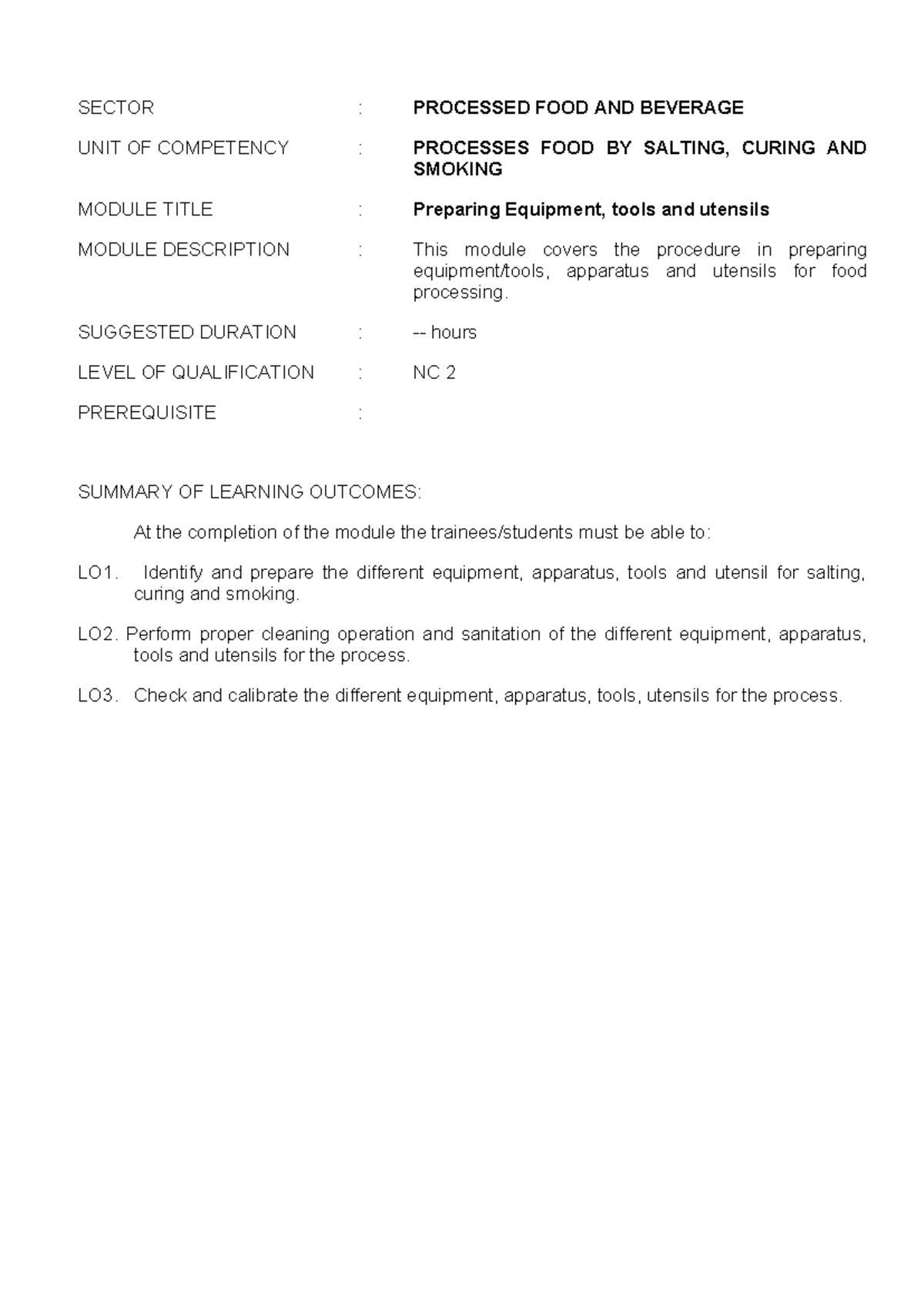 SECTOR : PROCESSED FOOD AND BEVERAGE

UNIT OF COMPETENCY : PROCESSES FOOD BY SALTING, CURING AND SMOKING

MODULE TITLE : Preparing Equipment, tools and utensils

MODULE DESCRIPTION : This module covers the procedure in preparing equipment/tools, apparatus and utensils for food processing.

SUGGESTED DURATION : -- hours

LEVEL OF QUALIFICATION : NC 2

PREREQUISITE :

SUMMARY OF LEARNING OUTCOMES:

At the completion of the module the trainees/students must be able to:

LO1. Identify and prepare the different equipment, apparatus, tools and utensil for salting, curing and smoking.

LO2. Perform proper cleaning operation and sanitation of the different equipment, apparatus, tools and utensils for the process.

LO3. Check and calibrate the different equipment, apparatus, tools, utensils for the process.